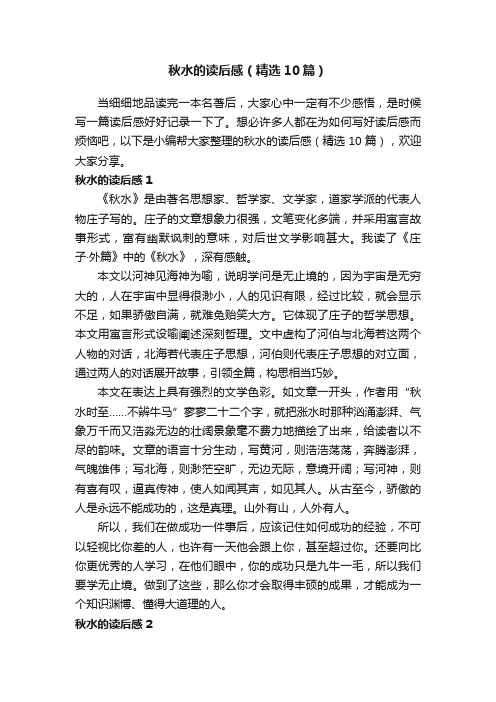 秋水的读后感（精选10篇）

当细细地品读完一本名著后，大家心中一定有不少感悟，是时候写一篇读后感好好记录一下了。想必许多人都在为如何写好读后感而烦恼吧，以下是小编帮大家整理的秋水的读后感（精选10篇），欢迎大家分享。

秋水的读后感1

《秋水》是由著名思想家、哲学家、文学家，道家学派的代表人物庄子写的。庄子的文章想象力很强，文笔变化多端，并采用寓言故事形式，富有幽默讽刺的意味，对后世文学影响甚大。我读了《庄子·外篇》中的《秋水》，深有感触。

本文以河神见海神为喻，说明学问是无止境的，因为宇宙是无穷大的，人在宇宙中显得很渺小，人的见识有限，经过比较，就会显示不足，如果骄傲自满，就难免贻笑大方。它体现了庄子的哲学思想。本文用寓言形式设喻阐述深刻哲理。文中虚构了河伯与北海若这两个人物的对话，北海若代表庄子思想，河伯则代表庄子思想的对立面，通过两人的对话展开故事，引领全篇，构思相当巧妙。

本文在表达上具有强烈的文学色彩。如文章一开头，作者用“秋水时至……不辨牛马”寥寥二十二个字，就把涨水时那种汹涌澎湃、气象万千而又浩淼无边的壮阔景象毫不费力地描绘了出来，给读者以不尽的韵味。文章的语言十分生动，写黄河，则浩浩荡荡，奔腾澎湃，气魄雄伟；写北海，则渺茫空旷，无边无际，意境开阔；写河神，则有喜有叹，逼真传神，使人如闻其声，如见其人。从古至今，骄傲的人是永远不能成功的，这是真理。山外有山，人外有人。

所以，我们在做成功一件事后，应该记住如何成功的经验，不可以轻视比你差的人，也许有一天他会跟上你，甚至超过你。还要向比你更优秀的人学习，在他们眼中，你的成功只是九牛一毛，所以我们要学无止境。做到了这些，那么你才会取得丰硕的成果，才能成为一个知识渊博、懂得大道理的人。

秋水的读后感2